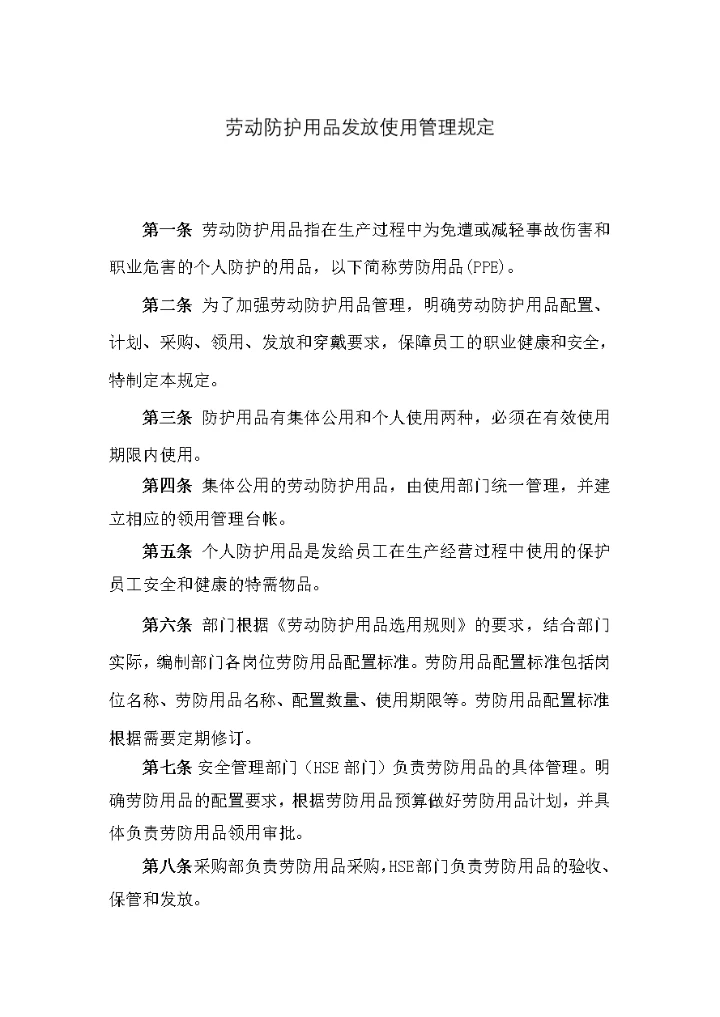 劳动防护用品发放使用管理规定

第一条 劳动防护用品指在生产过程中为免遭或减轻事故伤害和职业危害的个人防护的用品，以下简称劳防用品(PPE)。

第二条 为了加强劳动防护用品管理，明确劳动防护用品配置、计划、采购、领用、发放和穿戴要求，保障员工的职业健康和安全，特制定本规定。

第三条 防护用品有集体公用和个人使用两种，必须在有效使用期限内使用。

第四条 集体公用的劳动防护用品，由使用部门统一管理，并建立相应的领用管理台帐。

第五条 个人防护用品是发给员工在生产经营过程中使用的保护员工安全和健康的特需物品。

第六条 部门根据《劳动防护用品选用规则》的要求，结合部门实际，编制部门各岗位劳防用品配置标准。劳防用品配置标准包括岗位名称、劳防用品名称、配置数量、使用期限等。劳防用品配置标准根据需要定期修订。

第七条 安全管理部门（HSE 部门）负责劳防用品的具体管理。明确劳防用品的配置要求，根据劳防用品预算做好劳防用品计划，并具体负责劳防用品领用审批。

第八条采购部负责劳防用品采购，HSE部门负责劳防用品的验收、保管和发放。